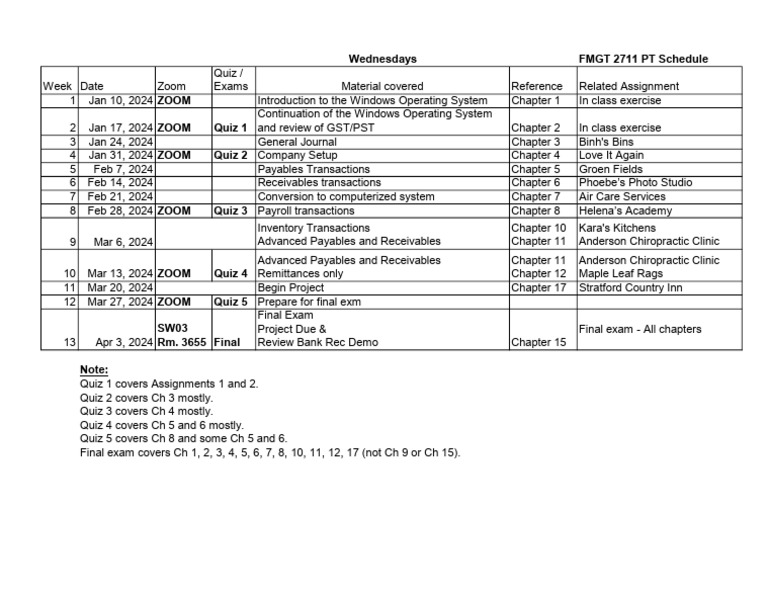 Wednesdays FMGT 2711 PT Schedule

| Week | Date | Zoom | Quiz / Exams | Material covered | Reference | Related Assignment |
|---|---|---|---|---|---|---|
| 1 | Jan 10, 2024 | ZOOM | | Introduction to the Windows Operating System | Chapter 1 | In class exercise |
| 2 | Jan 17, 2024 | ZOOM | Quiz 1 | Continuation of the Windows Operating System and review of GST/PST | Chapter 2 | In class exercise |
| 3 | Jan 24, 2024 | | | General Journal | Chapter 3 | Binh's Bins |
| 4 | Jan 31, 2024 | ZOOM | Quiz 2 | Company Setup | Chapter 4 | Love It Again |
| 5 | Feb 7, 2024 | | | Payables Transactions | Chapter 5 | Groen Fields |
| 6 | Feb 14, 2024 | | | Receivables transactions | Chapter 6 | Phoebe's Photo Studio |
| 7 | Feb 21, 2024 | | | Conversion to computerized system | Chapter 7 | Air Care Services |
| 8 | Feb 28, 2024 | ZOOM | Quiz 3 | Payroll transactions | Chapter 8 | Helena's Academy |
| 9 | Mar 6, 2024 | | | Inventory Transactions Advanced Payables and Receivables | Chapter 10 Chapter 11 | Kara's Kitchens Anderson Chiropractic Clinic |
| 10 | Mar 13, 2024 | ZOOM | Quiz 4 | Advanced Payables and Receivables Remittances only | Chapter 11 Chapter 12 | Anderson Chiropractic Clinic Maple Leaf Rags |
| 11 | Mar 20, 2024 | | | Begin Project | Chapter 17 | Stratford Country Inn |
| 12 | Mar 27, 2024 | ZOOM | Quiz 5 | Prepare for final exm | | |
| 13 | Apr 3, 2024 | SW03 Rm. 3655 | Final | Final Exam Project Due & Review Bank Rec Demo | Chapter 15 | Final exam - All chapters |

Note:
Quiz 1 covers Assignments 1 and 2.
Quiz 2 covers Ch 3 mostly.
Quiz 3 covers Ch 4 mostly.
Quiz 4 covers Ch 5 and 6 mostly.
Quiz 5 covers Ch 8 and some Ch 5 and 6.
Final exam covers Ch 1, 2, 3, 4, 5, 6, 7, 8, 10, 11, 12, 17 (not Ch 9 or Ch 15).